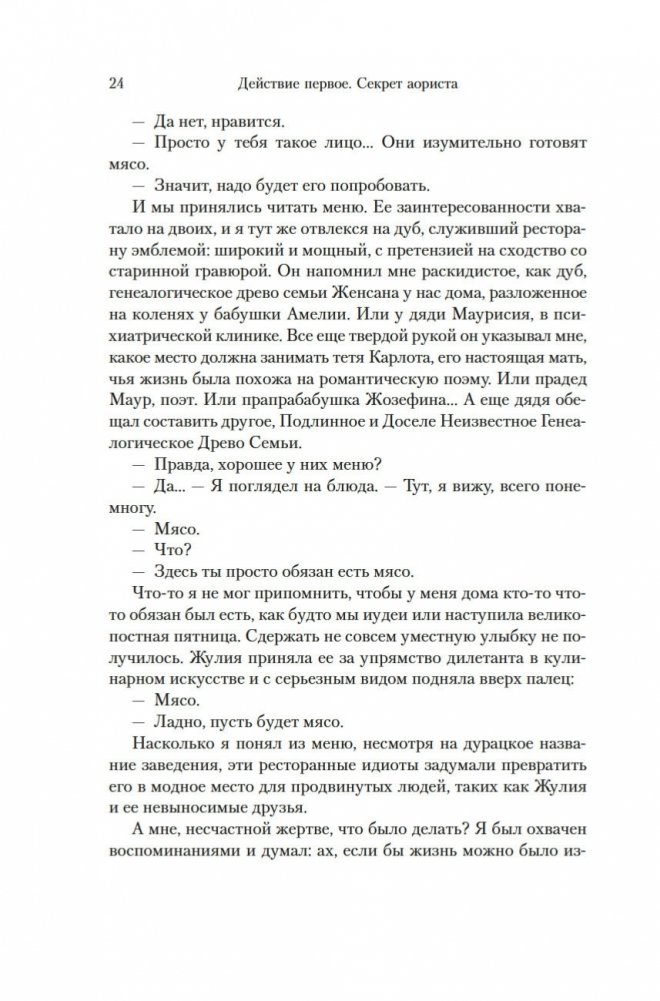 24 Действие первое. Секрет аориста

— Да нет, нравится.

— Просто у тебя такое лицо... Они изумительно готовят мясо.

— Значит, надо будет его попробовать.

И мы принялись читать меню. Ее заинтересованности хватало на двоих, и я тут же отвлекся на дуб, служивший ресторану эмблемой: широкий и мощный, с претензией на сходство со старинной гравюрой. Он напомнил мне раскидистое, как дуб, генеалогическое древо семьи Женсана у нас дома, разложенное на коленях у бабушки Амелии. Или у дяди Маурисия, в психиатрической клинике. Все еще твердой рукой он указывал мне, какое место должна занимать тетя Карлота, его настоящая мать, чья жизнь была похожа на романтическую поэму. Или прадед Маур, поэт. Или прапрабабушка Жозефина... А еще дядя обещал составить другое, Подлинное и Доселе Неизвестное Генеалогическое Древо Семьи.

— Правда, хорошее у них меню?

— Да... — Я поглядел на блюда. — Тут, я вижу, всего понемногу.

— Мясо.

— Что?

— Здесь ты просто обязан есть мясо.

Что-то я не мог припомнить, чтобы у меня дома кто-то что-то обязан был есть, как будто мы иудеи или наступила великопостная пятница. Сдержать не совсем уместную улыбку не получилось. Жулия приняла ее за упрямство дилетанта в кулинарном искусстве и с серьезным видом подняла вверх палец:

— Мясо.

— Ладно, пусть будет мясо.

Насколько я понял из меню, несмотря на дурацкое название заведения, эти ресторанные идиоты задумали превратить его в модное место для продвинутых людей, таких как Жулия и ее невыносимые друзья.

А мне, несчастной жертве, что было делать? Я был охвачен воспоминаниями и думал: ах, если бы жизнь можно было из-